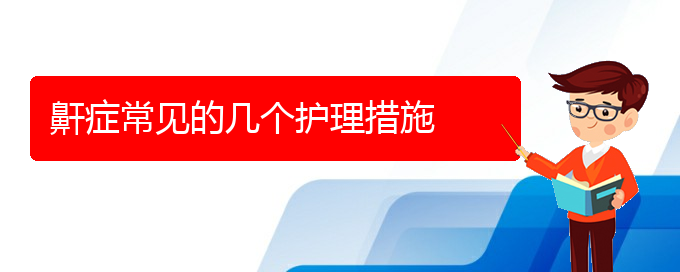 鼾症常见的几个护理措施